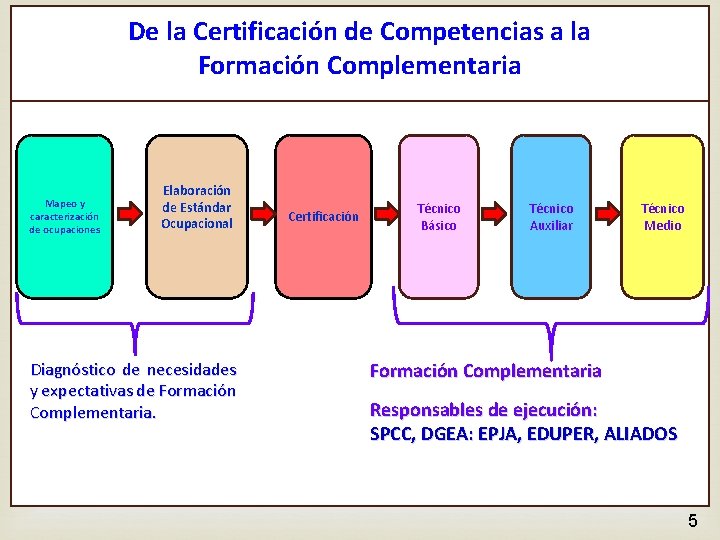 De la Certificación de Competencias a la Formación Complementaria

Mapeo y caracterización de ocupaciones

Elaboración de Estándar Ocupacional

Certificación

Técnico Básico

Técnico Auxiliar

Técnico Medio

Diagnóstico de necesidades y expectativas de Formación Complementaria.

Formación Complementaria

Responsables de ejecución:
SPCC, DGEA: EPJA, EDUPER, ALIADOS

5